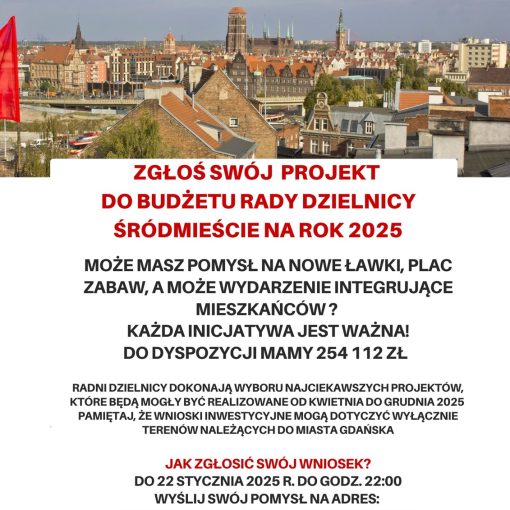 ZGŁOŚ SWÓJ PROJEKT
DO BUDŻETU RADY DZIELNICY
ŚRÓDMIEŚCIE NA ROK 2025

MOŻE MASZ POMYSŁ NA NOWE ŁAWKI, PLAC ZABAW, A MOŻE WYDARZENIE INTEGRUJĄCE MIESZKAŃCÓW ?
KAŻDA INICJATYWA JEST WAŻNA!
DO DYSPOZYCJI MAMY 254 112 ZŁ

RADNI DZIELNICY DOKONAJĄ WYBORU NAJCIEKAWSZYCH PROJEKTÓW, KTÓRE BĘDĄ MOGŁY BYĆ REALIZOWANE OD KWIETNIA DO GRUDNIA 2025
PAMIĘTAJ, ŻE WNIOSKI INWESTYCYJNE MOGĄ DOTYCZYĆ WYŁĄCZNIE TERENÓW NALEŻĄCYCH DO MIASTA GDAŃSKA

JAK ZGŁOSIĆ SWÓJ WNIOSEK?
DO 22 STYCZNIA 2025 R. DO GODZ. 22:00
WYŚLIJ SWÓJ POMYSŁ NA ADRES: